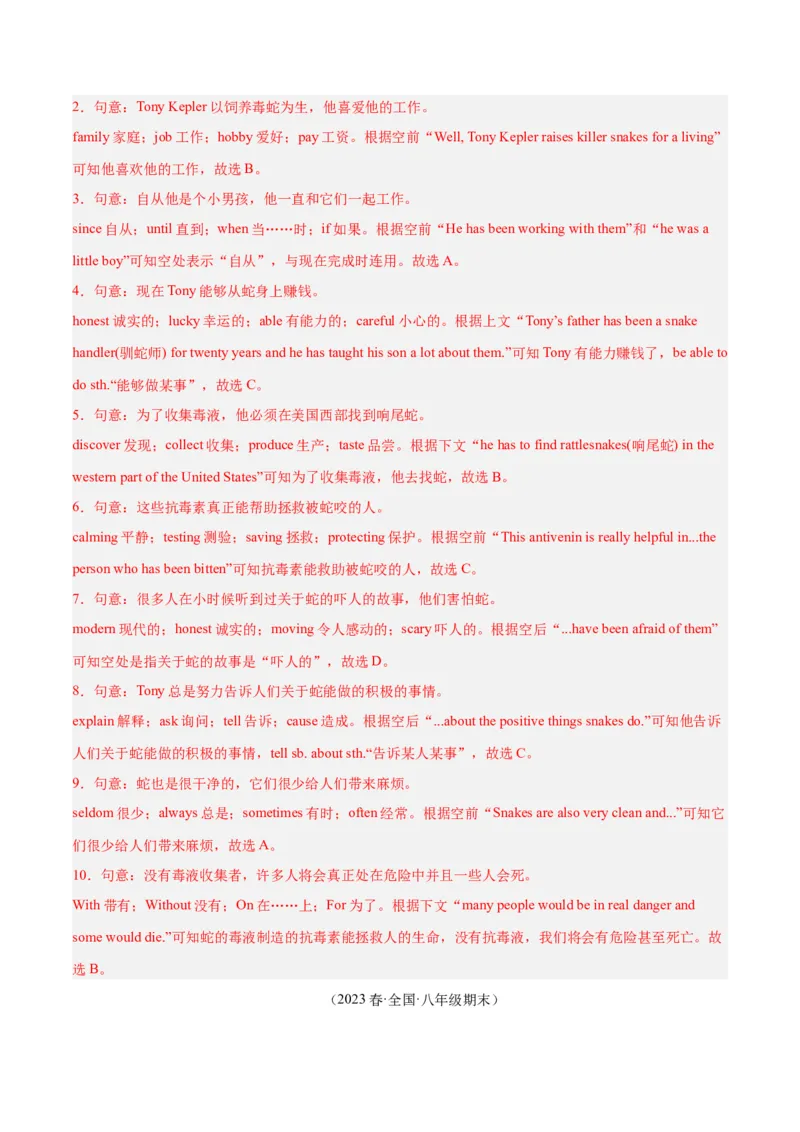 2．句意：Tony Kepler 以饲养毒蛇为生，他喜爱他的工作。
family 家庭；job 工作；hobby 爱好；pay 工资。根据空前“Well, Tony Kepler raises killer snakes for a living”可知他喜欢他的工作，故选 B。
3．句意：自从他是个小男孩，他一直和它们一起工作。
since 自从；until 直到；when 当……时；if 如果。根据空前“He has been working with them”和“he was a little boy”可知空处表示“自从”，与现在完成时连用。故选 A。
4．句意：现在 Tony 能够从蛇身上赚钱。
honest 诚实的；lucky 幸运的；able 有能力的；careful 小心的。根据上文“Tony’s father has been a snake handler(驯蛇师) for twenty years and he has taught his son a lot about them.”可知 Tony 有能力赚钱了，be able to do sth.“能够做某事”，故选 C。
5．句意：为了收集毒液，他必须在美国西部找到响尾蛇。
discover 发现；collect 收集；produce 生产；taste 品尝。根据下文“he has to find rattlesnakes(响尾蛇) in the western part of the United States”可知为了收集毒液，他去找蛇，故选 B。
6．句意：这些抗毒素真正能帮助拯救被蛇咬的人。
calming 平静；testing 测验；saving 拯救；protecting 保护。根据空前“This antivenin is really helpful in...the person who has been bitten”可知抗毒素能救助被蛇咬的人，故选 C。
7．句意：很多人在小时候听到过关于蛇的吓人的故事，他们害怕蛇。
modern 现代的；honest 诚实的；moving 令人感动的；scary 吓人的。根据空后“...have been afraid of them”可知空处是指关于蛇的故事是“吓人的”，故选 D。
8．句意：Tony 总是努力告诉人们关于蛇能做的积极的事情。
explain 解释；ask 询问；tell 告诉；cause 造成。根据空后“...about the positive things snakes do.”可知他告诉人们关于蛇能做的积极的事情，tell sb. about sth.“告诉某人某事”，故选 C。
9．句意：蛇也是很干净的，它们很少给人们带来麻烦。
seldom 很少；always 总是；sometimes 有时；often 经常。根据空前“Snakes are also very clean and...”可知它们很少给人们带来麻烦，故选 A。
10．句意：没有毒液收集者，许多人将会真正处在危险中并且一些人会死。
With 带有；Without 没有；On 在……上；For 为了。根据下文“many people would be in real danger and some would die.”可知蛇的毒液制造的抗毒素能拯救人的生命，没有抗毒液，我们将会有危险甚至死亡。故选 B。
（2023 春·全国·八年级期末）